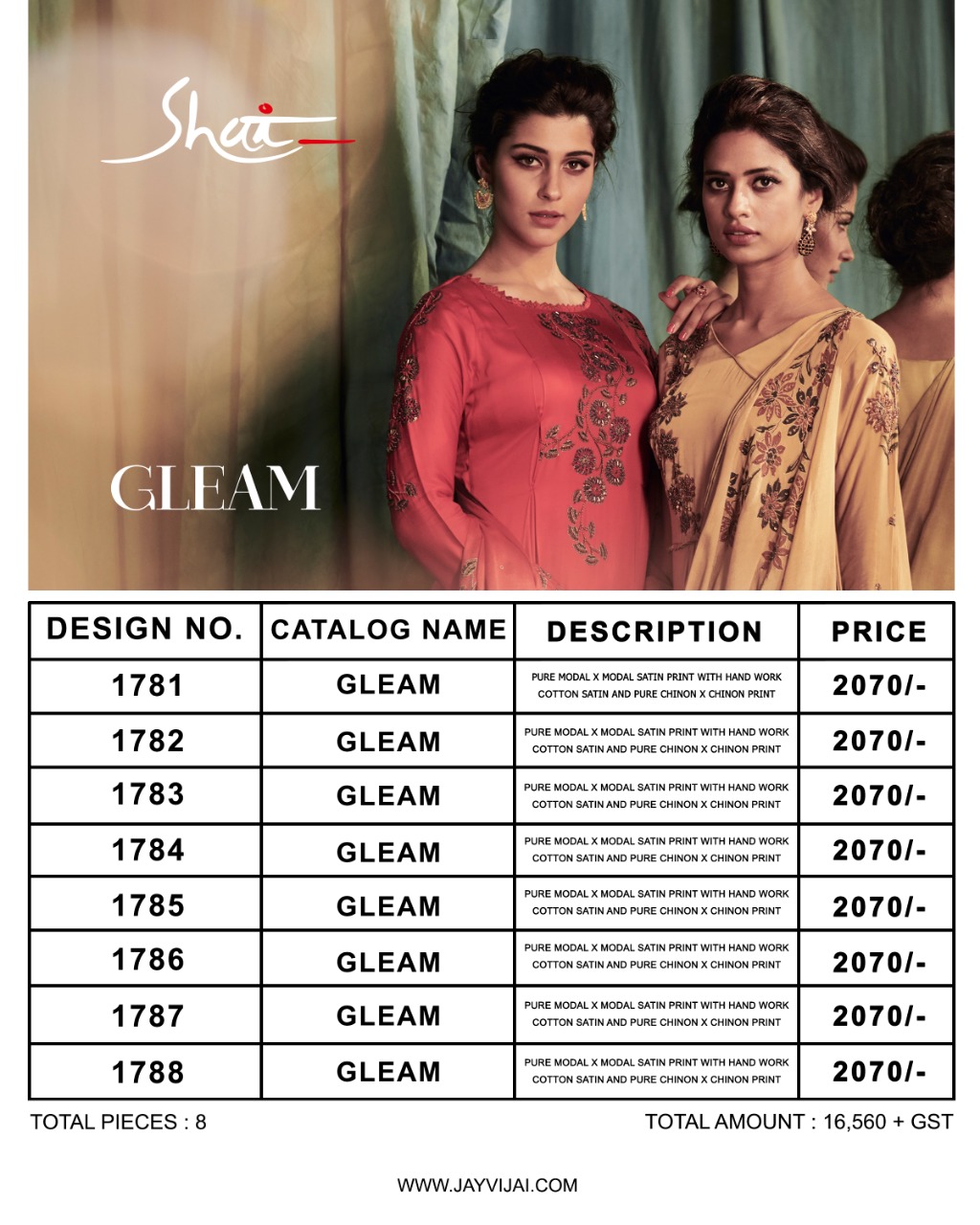 Shai

GLEAM

| DESIGN NO. | CATALOG NAME | DESCRIPTION | PRICE |
|---|---|---|---|
| 1781 | GLEAM | PURE MODAL X MODAL SATIN PRINT WITH HAND WORK COTTON SATIN AND PURE CHINON X CHINON PRINT | 2070/- |
| 1782 | GLEAM | PURE MODAL X MODAL SATIN PRINT WITH HAND WORK COTTON SATIN AND PURE CHINON X CHINON PRINT | 2070/- |
| 1783 | GLEAM | PURE MODAL X MODAL SATIN PRINT WITH HAND WORK COTTON SATIN AND PURE CHINON X CHINON PRINT | 2070/- |
| 1784 | GLEAM | PURE MODAL X MODAL SATIN PRINT WITH HAND WORK COTTON SATIN AND PURE CHINON X CHINON PRINT | 2070/- |
| 1785 | GLEAM | PURE MODAL X MODAL SATIN PRINT WITH HAND WORK COTTON SATIN AND PURE CHINON X CHINON PRINT | 2070/- |
| 1786 | GLEAM | PURE MODAL X MODAL SATIN PRINT WITH HAND WORK COTTON SATIN AND PURE CHINON X CHINON PRINT | 2070/- |
| 1787 | GLEAM | PURE MODAL X MODAL SATIN PRINT WITH HAND WORK COTTON SATIN AND PURE CHINON X CHINON PRINT | 2070/- |
| 1788 | GLEAM | PURE MODAL X MODAL SATIN PRINT WITH HAND WORK COTTON SATIN AND PURE CHINON X CHINON PRINT | 2070/- |

TOTAL PIECES : 8

TOTAL AMOUNT : 16,560 + GST

WWW.JAYVIJAI.COM